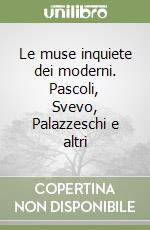 unilibro

Le muse inquiete dei moderni. Pascoli, Svevo, Palazzeschi e altri

COPERTINA NON DISPONIBILE